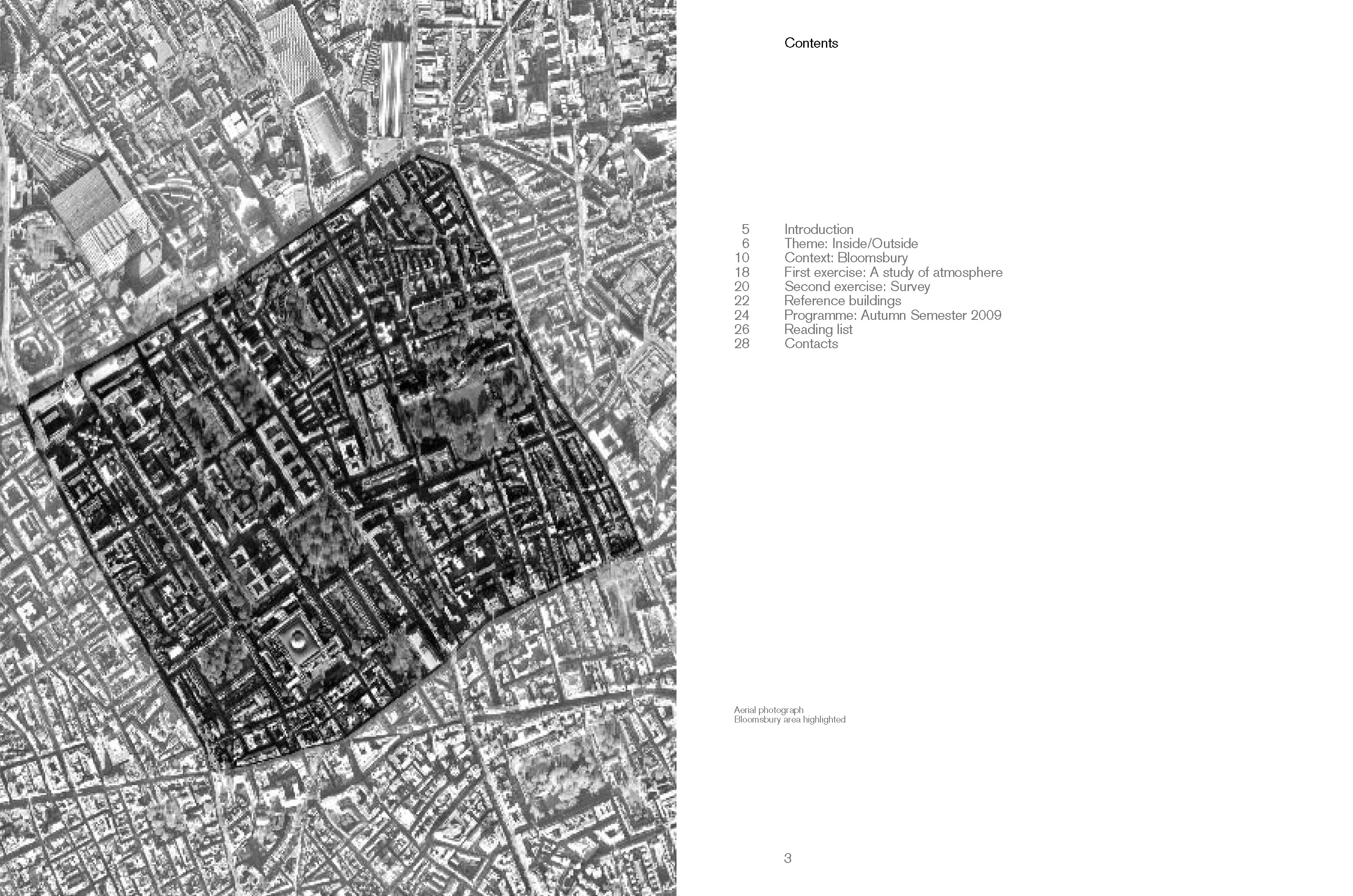 Contents

5 Introduction
6 Theme: Inside/Outside
10 Context: Bloomsbury
18 First exercise: A study of atmosphere
20 Second exercise: Survey
22 Reference buildings
24 Programme: Autumn Semester 2009
26 Reading list
28 Contacts

Aerial photograph
Bloomsbury area highlighted

3